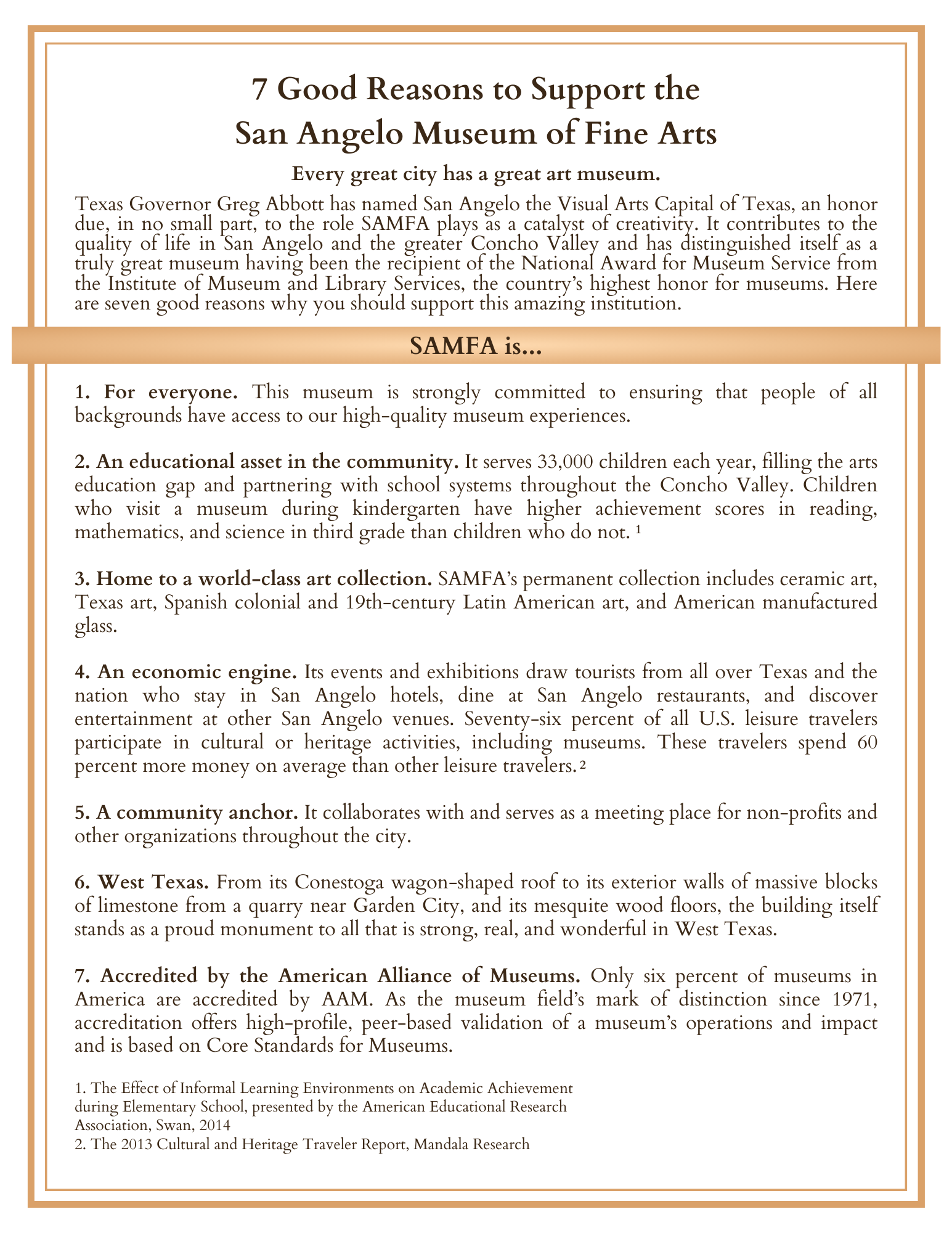 7 Good Reasons to Support the San Angelo Museum of Fine Arts

Every great city has a great art museum.

Texas Governor Greg Abbott has named San Angelo the Visual Arts Capital of Texas, an honor due, in no small part, to the role SAMFA plays as a catalyst of creativity. It contributes to the quality of life in San Angelo and the greater Concho Valley and has distinguished itself as a truly great museum having been the recipient of the National Award for Museum Service from the Institute of Museum and Library Services, the country's highest honor for museums. Here are seven good reasons why you should support this amazing institution.

SAMFA is...

1. For everyone. This museum is strongly committed to ensuring that people of all backgrounds have access to our high-quality museum experiences.

2. An educational asset in the community. It serves 33,000 children each year, filling the arts education gap and partnering with school systems throughout the Concho Valley. Children who visit a museum during kindergarten have higher achievement scores in reading, mathematics, and science in third grade than children who do not. $^1$

3. Home to a world-class art collection. SAMFA's permanent collection includes ceramic art, Texas art, Spanish colonial and 19th-century Latin American art, and American manufactured glass.

4. An economic engine. Its events and exhibitions draw tourists from all over Texas and the nation who stay in San Angelo hotels, dine at San Angelo restaurants, and discover entertainment at other San Angelo venues. Seventy-six percent of all U.S. leisure travelers participate in cultural or heritage activities, including museums. These travelers spend 60 percent more money on average than other leisure travelers. $^2$

5. A community anchor. It collaborates with and serves as a meeting place for non-profits and other organizations throughout the city.

6. West Texas. From its Conestoga wagon-shaped roof to its exterior walls of massive blocks of limestone from a quarry near Garden City, and its mesquite wood floors, the building itself stands as a proud monument to all that is strong, real, and wonderful in West Texas.

7. Accredited by the American Alliance of Museums. Only six percent of museums in America are accredited by AAM. As the museum field's mark of distinction since 1971, accreditation offers high-profile, peer-based validation of a museum's operations and impact and is based on Core Standards for Museums.

1. The Effect of Informal Learning Environments on Academic Achievement during Elementary School, presented by the American Educational Research Association, Swan, 2014
2. The 2013 Cultural and Heritage Traveler Report, Mandala Research